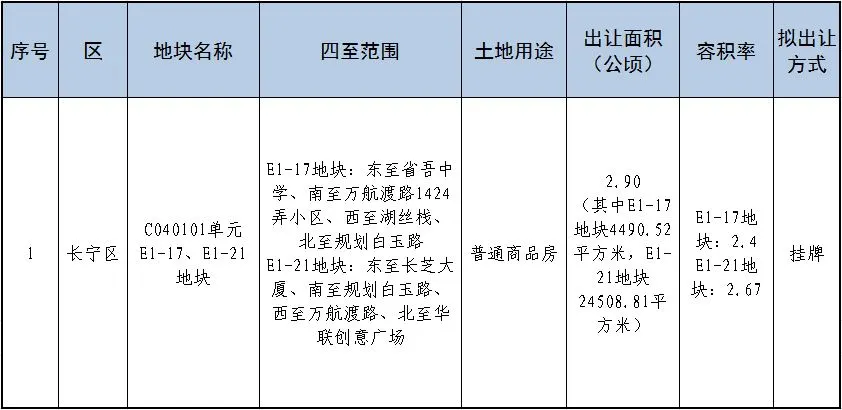 | 序号 | 区 | 地块名称 | 四至范围 | 土地用途 | 出让面积（公顷） | 容积率 | 拟出让方式 |
|---|---|---|---|---|---|---|---|
| 1 | 长宁区 | C040101单元E1-17、E1-21地块 | E1-17地块：东至省吾中学、南至万航渡路1424弄小区、西至湖丝栈、北至规划白玉路 E1-21地块：东至长芝大厦、南至规划白玉路、西至万航渡路、北至华联创意广场 | 普通商品房 | 2.90（其中E1-17地块4490.52平方米，E1-21地块24508.81平方米） | E1-17地块：2.4 E1-21地块：2.67 | 挂牌 |